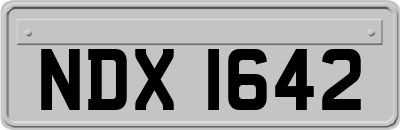 NDX 1642